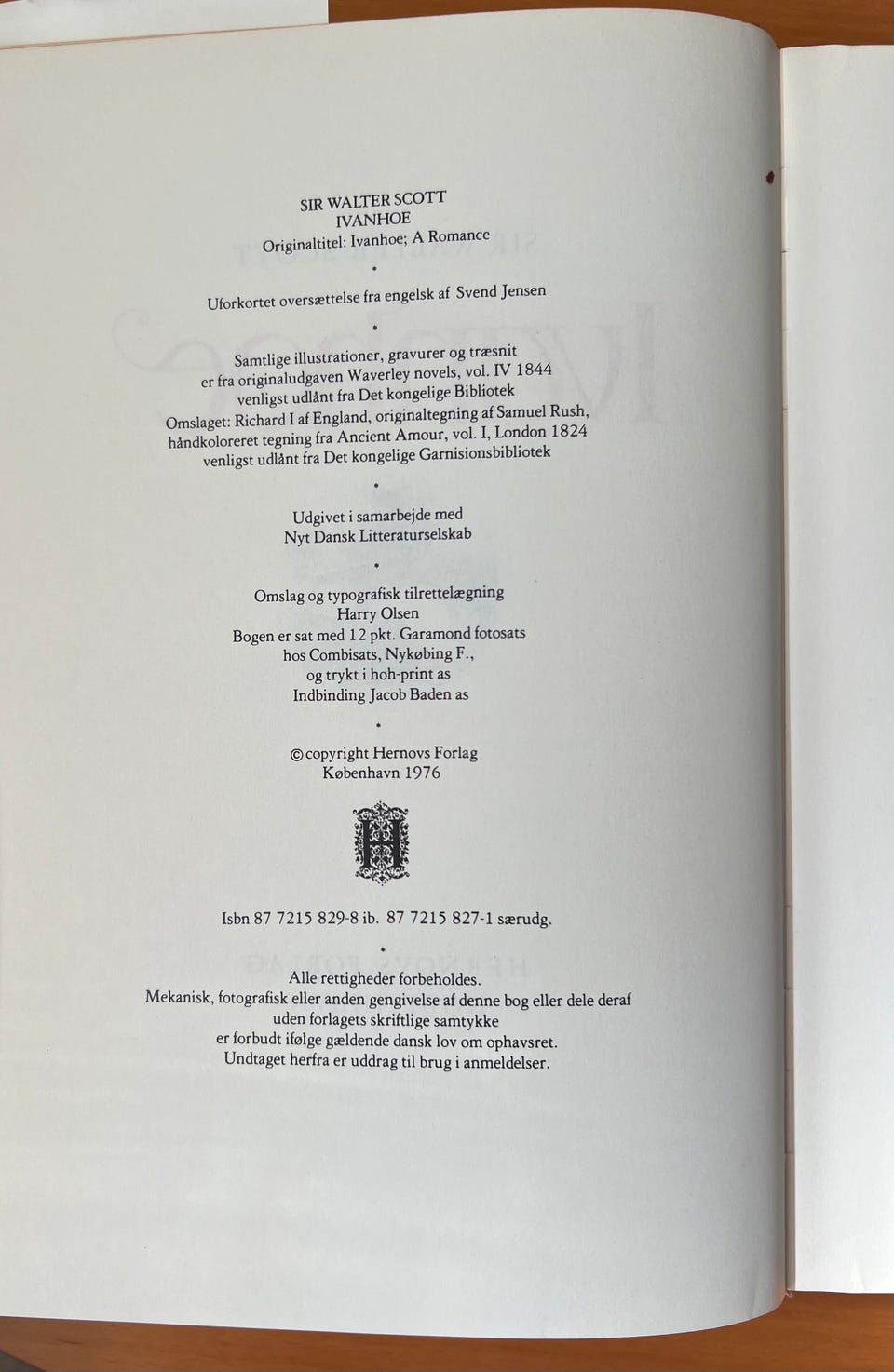 SIR WALTER SCOTT
IVANHOE
Originaltitel: Ivanhoe; A Romance

•

Uforkortet oversættelse fra engelsk af Svend Jensen

•

Samtlige illustrationer, gravurer og træsnit
er fra originaludgaven Waverley novels, vol. IV 1844
venligst udlånt fra Det kongelige Bibliotek
Omslaget: Richard I af England, originaltegning af Samuel Rush,
håndkoloreret tegning fra Ancient Amour, vol. I, London 1824
venligst udlånt fra Det kongelige Garnisionsbibliotek

•

Udgivet i samarbejde med
Nyt Dansk Litteraturselskab

•

Omslag og typografisk tilrettelægning
Harry Olsen
Bogen er sat med 12 pkt. Garamond fotosats
hos Combisats, Nykøbing F.,
og trykt i hoh-print as
Indbinding Jacob Baden as

•

© copyright Hernovs Forlag
København 1976

Isbn 87 7215 829-8 ib. 87 7215 827-1 særudg.

•

Alle rettigheder forbeholdes.
Mekanisk, fotografisk eller anden gengivelse af denne bog eller dele deraf
uden forlagets skriftlige samtykke
er forbudt ifølge gældende dansk lov om ophavsret.
Undtaget herfra er uddrag til brug i anmeldelser.